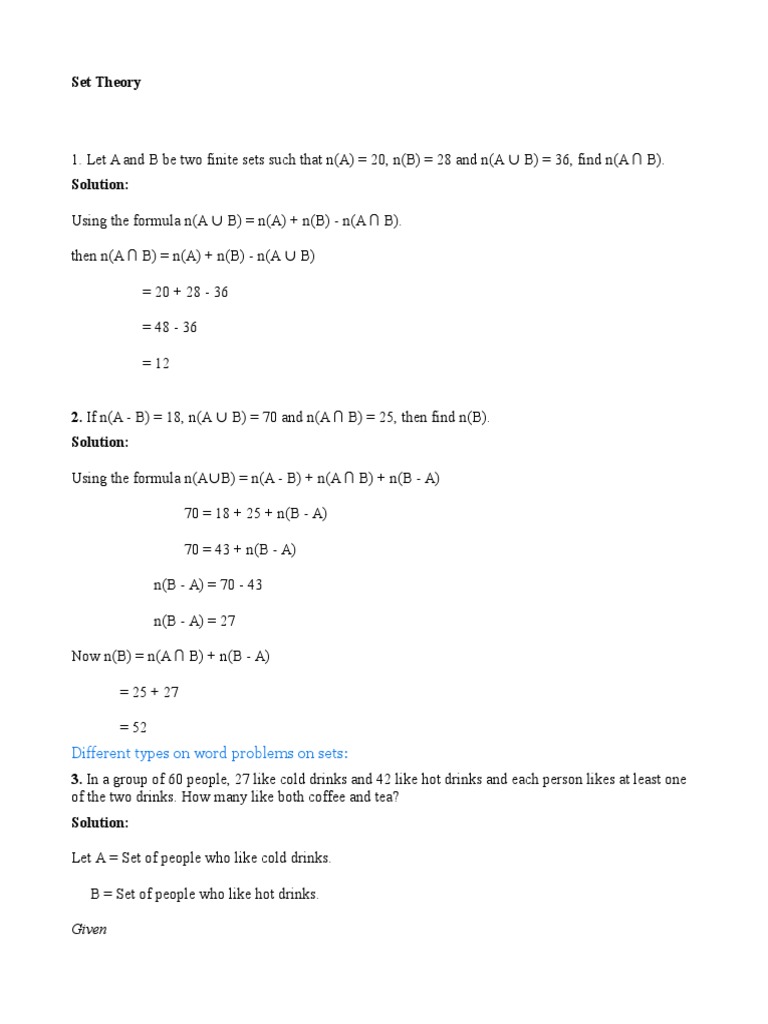 Set Theory

1. Let A and B be two finite sets such that $n(A) = 20$, $n(B) = 28$ and $n(A \cup B) = 36$, find $n(A \cap B)$.

Solution:

Using the formula $n(A \cup B) = n(A) + n(B) - n(A \cap B)$.

then $n(A \cap B) = n(A) + n(B) - n(A \cup B)$

$= 20 + 28 - 36$

$= 48 - 36$

$= 12$

2. If $n(A - B) = 18$, $n(A \cup B) = 70$ and $n(A \cap B) = 25$, then find $n(B)$.

Solution:

Using the formula $n(A \cup B) = n(A - B) + n(A \cap B) + n(B - A)$

$70 = 18 + 25 + n(B - A)$

$70 = 43 + n(B - A)$

$n(B - A) = 70 - 43$

$n(B - A) = 27$

Now $n(B) = n(A \cap B) + n(B - A)$

$= 25 + 27$

$= 52$

Different types on word problems on sets:

3. In a group of 60 people, 27 like cold drinks and 42 like hot drinks and each person likes at least one of the two drinks. How many like both coffee and tea?

Solution:

Let A = Set of people who like cold drinks.

B = Set of people who like hot drinks.

Given